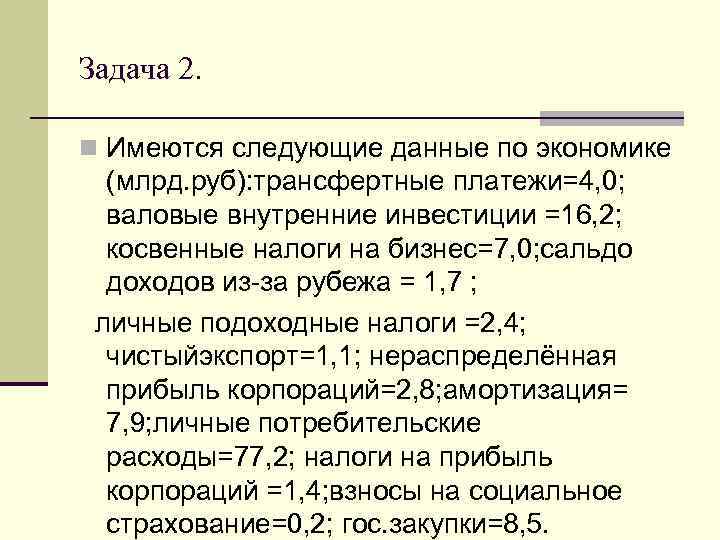 Задача 2.

Имеются следующие данные по экономике (млрд.руб):трансфертные платежи=4,0; валовые внутренние инвестиции =16,2; косвенные налоги на бизнес=7,0;сальдо доходов из-за рубежа = 1,7 ;

личные подоходные налоги =2,4; чистыйэкспорт=1,1; нераспределённая прибыль корпораций=2,8;амортизация= 7,9;личные потребительские расходы=77,2; налоги на прибыль корпораций =1,4;взносы на социальное страхование=0,2; гос.закупки=8,5.